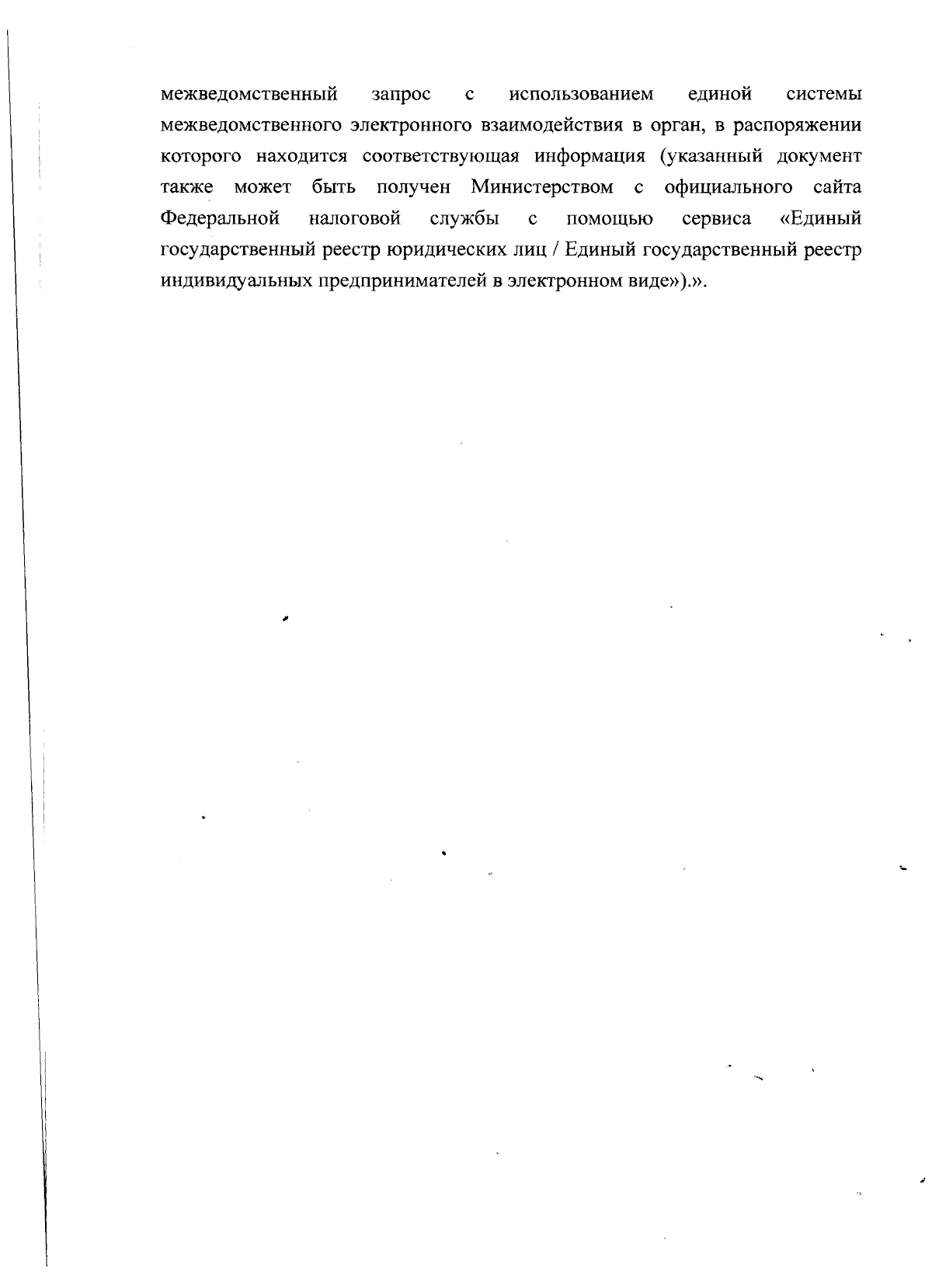 межведомственный запрос с использованием единой системы межведомственного электронного взаимодействия в орган, в распоряжении которого находится соответствующая информация (указанный документ также может быть получен Министерством с официального сайта Федеральной налоговой службы с помощью сервиса «Единый государственный реестр юридических лиц / Единый государственный реестр индивидуальных предпринимателей в электронном виде»).».